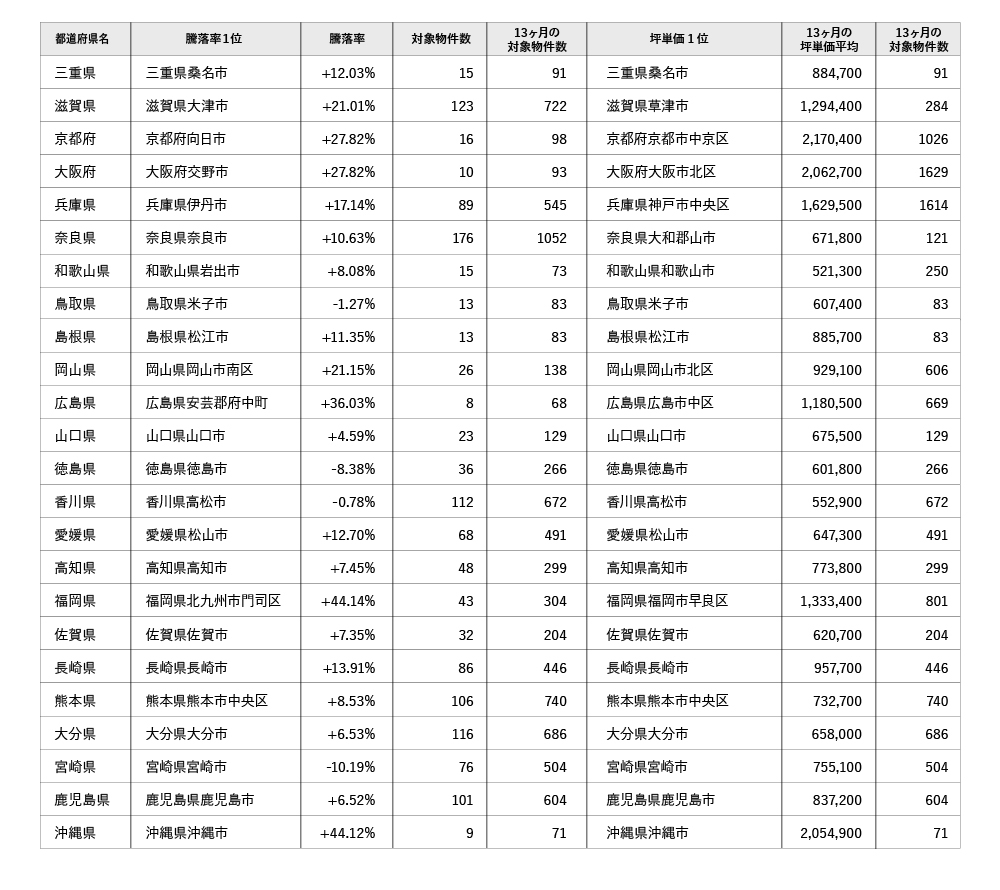 | 都道府県名 | 騰落率1位 | 騰落率 | 対象物件数 | 13ヶ月の対象物件数 | 坪単価１位 | 13ヶ月の坪単価平均 | 13ヶ月の対象物件数 |
|---|---|---|---|---|---|---|---|
| 三重県 | 三重県桑名市 | +12.03% | 15 | 91 | 三重県桑名市 | 884,700 | 91 |
| 滋賀県 | 滋賀県大津市 | +21.01% | 123 | 722 | 滋賀県草津市 | 1,294,400 | 284 |
| 京都府 | 京都府向日市 | +27.82% | 16 | 98 | 京都府京都市中京区 | 2,170,400 | 1026 |
| 大阪府 | 大阪府交野市 | +27.82% | 10 | 93 | 大阪府大阪市北区 | 2,062,700 | 1629 |
| 兵庫県 | 兵庫県伊丹市 | +17.14% | 89 | 545 | 兵庫県神戸市中央区 | 1,629,500 | 1614 |
| 奈良県 | 奈良県奈良市 | +10.63% | 176 | 1052 | 奈良県大和郡山市 | 671,800 | 121 |
| 和歌山県 | 和歌山県岩出市 | +8.08% | 15 | 73 | 和歌山県和歌山市 | 521,300 | 250 |
| 鳥取県 | 鳥取県米子市 | -1.27% | 13 | 83 | 鳥取県米子市 | 607,400 | 83 |
| 島根県 | 島根県松江市 | +11.35% | 13 | 83 | 島根県松江市 | 885,700 | 83 |
| 岡山県 | 岡山県岡山市南区 | +21.15% | 26 | 138 | 岡山県岡山市北区 | 929,100 | 606 |
| 広島県 | 広島県安芸郡府中町 | +36.03% | 8 | 68 | 広島県広島市中区 | 1,180,500 | 669 |
| 山口県 | 山口県山口市 | +4.59% | 23 | 129 | 山口県山口市 | 675,500 | 129 |
| 徳島県 | 徳島県徳島市 | -8.38% | 36 | 266 | 徳島県徳島市 | 601,800 | 266 |
| 香川県 | 香川県高松市 | -0.78% | 112 | 672 | 香川県高松市 | 552,900 | 672 |
| 愛媛県 | 愛媛県松山市 | +12.70% | 68 | 491 | 愛媛県松山市 | 647,300 | 491 |
| 高知県 | 高知県高知市 | +7.45% | 48 | 299 | 高知県高知市 | 773,800 | 299 |
| 福岡県 | 福岡県北九州市門司区 | +44.14% | 43 | 304 | 福岡県福岡市早良区 | 1,333,400 | 801 |
| 佐賀県 | 佐賀県佐賀市 | +7.35% | 32 | 204 | 佐賀県佐賀市 | 620,700 | 204 |
| 長崎県 | 長崎県長崎市 | +13.91% | 86 | 446 | 長崎県長崎市 | 957,700 | 446 |
| 熊本県 | 熊本県熊本市中央区 | +8.53% | 106 | 740 | 熊本県熊本市中央区 | 732,700 | 740 |
| 大分県 | 大分県大分市 | +6.53% | 116 | 686 | 大分県大分市 | 658,000 | 686 |
| 宮崎県 | 宮崎県宮崎市 | -10.19% | 76 | 504 | 宮崎県宮崎市 | 755,100 | 504 |
| 鹿児島県 | 鹿児島県鹿児島市 | +6.52% | 101 | 604 | 鹿児島県鹿児島市 | 837,200 | 604 |
| 沖縄県 | 沖縄県沖縄市 | +44.12% | 9 | 71 | 沖縄県沖縄市 | 2,054,900 | 71 |